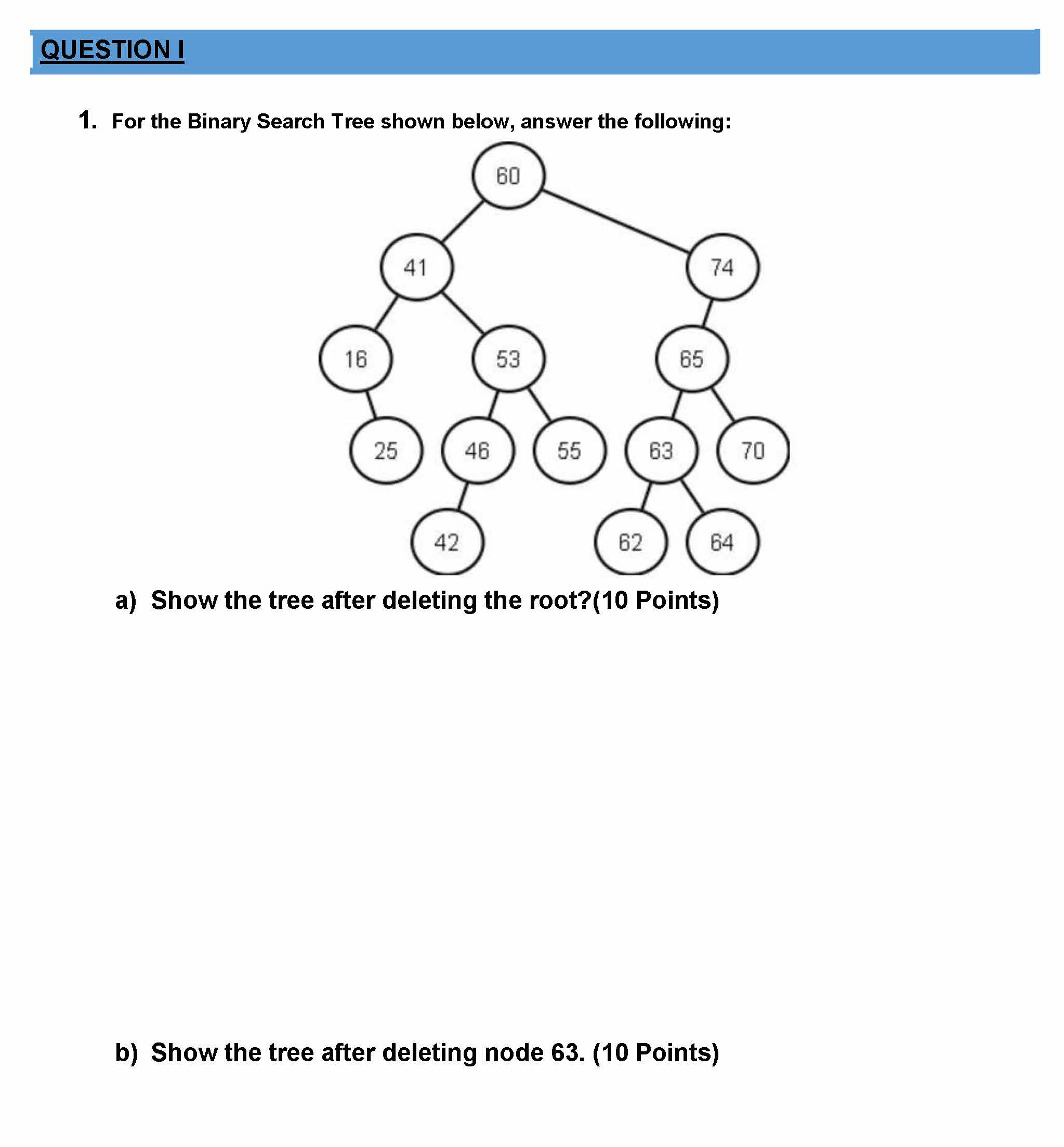 QUESTION I

1. For the Binary Search Tree shown below, answer the following:

60
41
74
16
53
65
25
46
55
63
70
42
62
64

a) Show the tree after deleting the root?(10 Points)

b) Show the tree after deleting node 63. (10 Points)